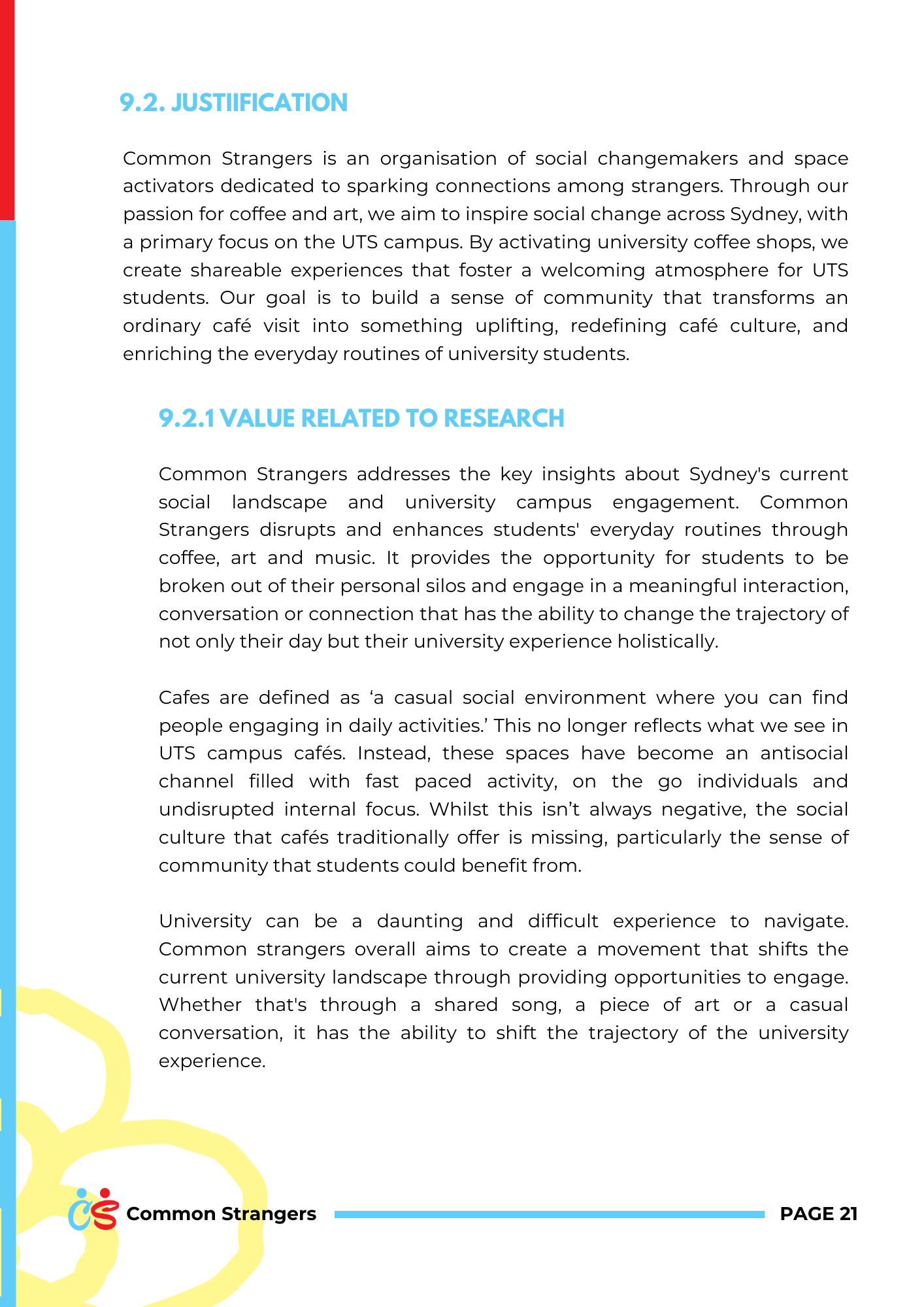 9.2. JUSTIIFICATION

Common Strangers is an organisation of social changemakers and space activators dedicated to sparking connections among strangers. Through our passion for coffee and art, we aim to inspire social change across Sydney, with a primary focus on the UTS campus. By activating university coffee shops, we create shareable experiences that foster a welcoming atmosphere for UTS students. Our goal is to build a sense of community that transforms an ordinary café visit into something uplifting, redefining café culture, and enriching the everyday routines of university students.

9.2.1 VALUE RELATED TO RESEARCH

Common Strangers addresses the key insights about Sydney's current social landscape and university campus engagement. Common Strangers disrupts and enhances students' everyday routines through coffee, art and music. It provides the opportunity for students to be broken out of their personal silos and engage in a meaningful interaction, conversation or connection that has the ability to change the trajectory of not only their day but their university experience holistically.

Cafes are defined as ‘a casual social environment where you can find people engaging in daily activities.’ This no longer reflects what we see in UTS campus cafés. Instead, these spaces have become an antisocial channel filled with fast paced activity, on the go individuals and undisrupted internal focus. Whilst this isn’t always negative, the social culture that cafés traditionally offer is missing, particularly the sense of community that students could benefit from.

University can be a daunting and difficult experience to navigate. Common strangers overall aims to create a movement that shifts the current university landscape through providing opportunities to engage. Whether that's through a shared song, a piece of art or a casual conversation, it has the ability to shift the trajectory of the university experience.

CS Common Strangers PAGE 21